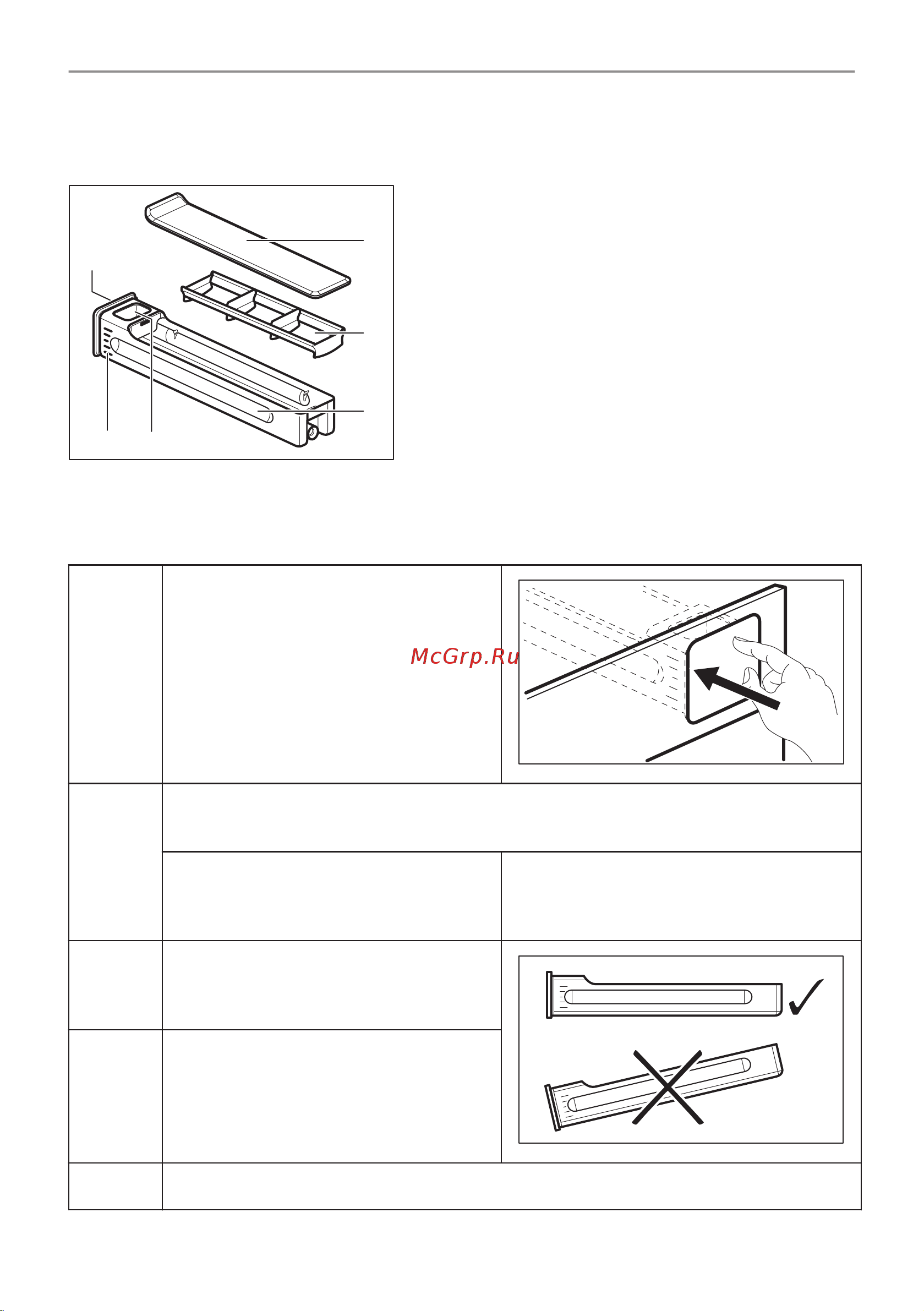 McGrp.Ru